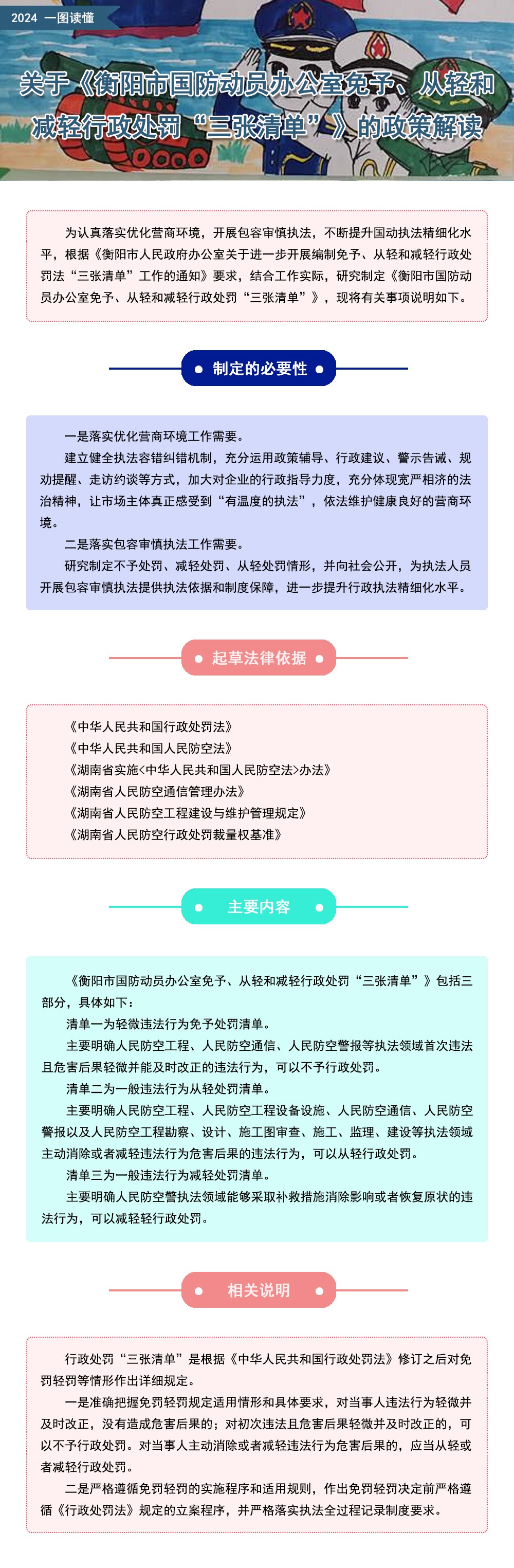 2024 一图读懂

关于《衡阳市国防动员办公室免予、从轻和减轻行政处罚“三张清单”》的政策解读

为认真落实优化营商环境，开展包容审慎执法，不断提升国动执法精细化水平，根据《衡阳市人民政府办公室关于进一步开展编制免予、从轻和减轻行政处罚法“三张清单”工作的通知》要求，结合工作实际，研究制定《衡阳市国防动员办公室免予、从轻和减轻行政处罚“三张清单”》，现将有关事项说明如下。

制定的必要性

一是落实优化营商环境工作需要。

建立健全执法容错纠错机制，充分运用政策辅导、行政建议、警示告诫、规劝提醒、走访约谈等方式，加大对企业的行政指导力度，充分体现宽严相济的法治精神，让市场主体真正感受到“有温度的执法”，依法维护健康良好的营商环境。

二是落实包容审慎执法工作需要。

研究制定不予处罚、减轻处罚、从轻处罚情形，并向社会公开，为执法人员开展包容审慎执法提供执法依据和制度保障，进一步提升行政执法精细化水平。

起草法律依据

《中华人民共和国行政处罚法》
《中华人民共和国人民防空法》
《湖南省实施<中华人民共和国人民防空法>办法》
《湖南省人民防空通信管理办法》
《湖南省人民防空工程建设与维护管理规定》
《湖南省人民防空行政处罚裁量权基准》

主要内容

《衡阳市国防动员办公室免予、从轻和减轻行政处罚“三张清单”》包括三部分，具体如下：

清单一为轻微违法行为免予处罚清单。

主要明确人民防空工程、人民防空通信、人民防空警报等执法领域首次违法且危害后果轻微并能及时改正的违法行为，可以不予行政处罚。

清单二为一般违法行为从轻处罚清单。

主要明确人民防空工程、人民防空工程设备设施、人民防空通信、人民防空警报以及人民防空工程勘察、设计、施工图审查、施工、监理、建设等执法领域主动消除或者减轻违法行为危害后果的违法行为，可以从轻行政处罚。

清单三为一般违法行为减轻处罚清单。

主要明确人民防空警执法领域能够采取补救措施消除影响或者恢复原状的违法行为，可以减轻轻行政处罚。

相关说明

行政处罚“三张清单”是根据《中华人民共和国行政处罚法》修订之后对免罚轻罚等情形作出详细规定。

一是准确把握免罚轻罚规定适用情形和具体要求，对当事人违法行为轻微并及时改正，没有造成危害后果的；对初次违法且危害后果轻微并及时改正的，可以不予行政处罚。对当事人主动消除或者减轻违法行为危害后果的，应当从轻或者减轻行政处罚。

二是严格遵循免罚轻罚的实施程序和适用规则，作出免罚轻罚决定前严格遵循《行政处罚法》规定的立案程序，并严格落实执法全过程记录制度要求。